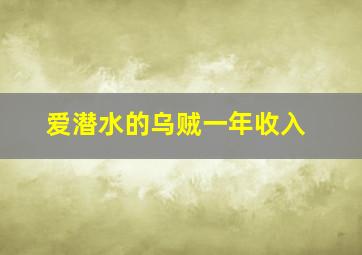 爱潜水的乌贼一年收入